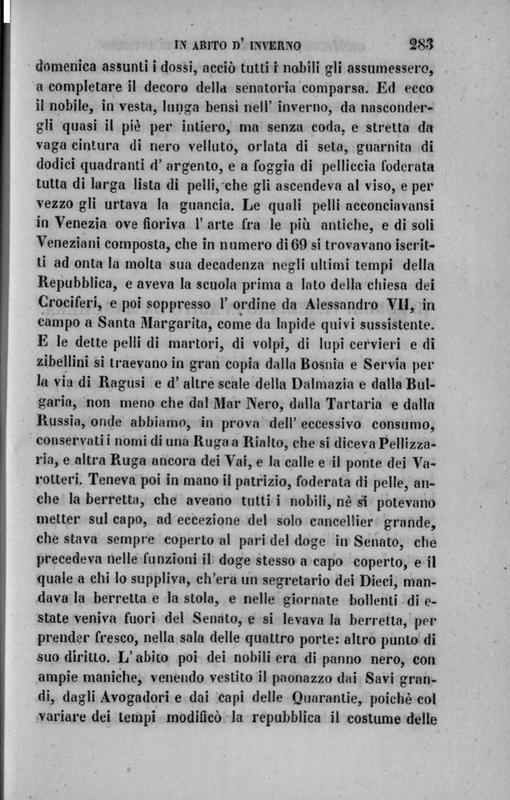 IN ABITO D' INVERNO 283

domenica assunti i dossi, acciò tutti i nobili gli assumessero, a completare il decoro della senatoria comparsa. Ed ecco il nobile, in vesta, lunga bensì nell' inverno, da nascondergli quasi il piè per intiero, ma senza coda, e stretta da vaga cintura di nero velluto, orlata di seta, guarnita di dodici quadranti d' argento, e a foggia di pelliccia foderata tutta di larga lista di pelli, che gli ascendeva al viso, e per vezzo gli urtava la guancia. Le quali pelli acconciavansi in Venezia ove fioriva l' arte fra le più antiche, e di soli Veneziani composta, che in numero di 69 si trovavano iscritti ad onta la molta sua decadenza negli ultimi tempi della Repubblica, e aveva la scuola prima a lato della chiesa dei Crociferi, e poi soppresso l' ordine da Alessandro VII, in campo a Santa Margarita, come da lapide quivi sussistente. E le dette pelli di martori, di volpi, di lupi cervieri e di zibellini si traevano in gran copia dalla Bosnia e Servia per la via di Ragusi e d' altre scale della Dalmazia e dalla Bulgaria, non meno che dal Mar Nero, dalla Tartaria e dalla Russia, onde abbiamo, in prova dell' eccessivo consumo, conservati i nomi di una Ruga a Rialto, che si diceva Pellizzaria, e altra Ruga ancora dei Vai, e la calle e il ponte dei Varotteri. Teneva poi in mano il patrizio, foderata di pelle, anche la berretta, che aveano tutti i nobili, nè si potevano metter sul capo, ad eccezione del solo cancellier grande, che stava sempre coperto al pari del doge in Senato, che precedeva nelle funzioni il doge stesso a capo coperto, e il quale a chi lo suppliva, ch'era un segretario dei Dieci, mandava la berretta e la stola, e nelle giornate bollenti di estate veniva fuori del Senato, e si levava la berretta, per prender fresco, nella sala delle quattro porte: altro punto di suo diritto. L' abito poi dei nobili era di panno nero, con ampie maniche, venendo vestito il paonazzo dai Savi grandi, dagli Avogadori e dai capi delle Quarantie, poichè col variare dei tempi modificò la repubblica il costume delle